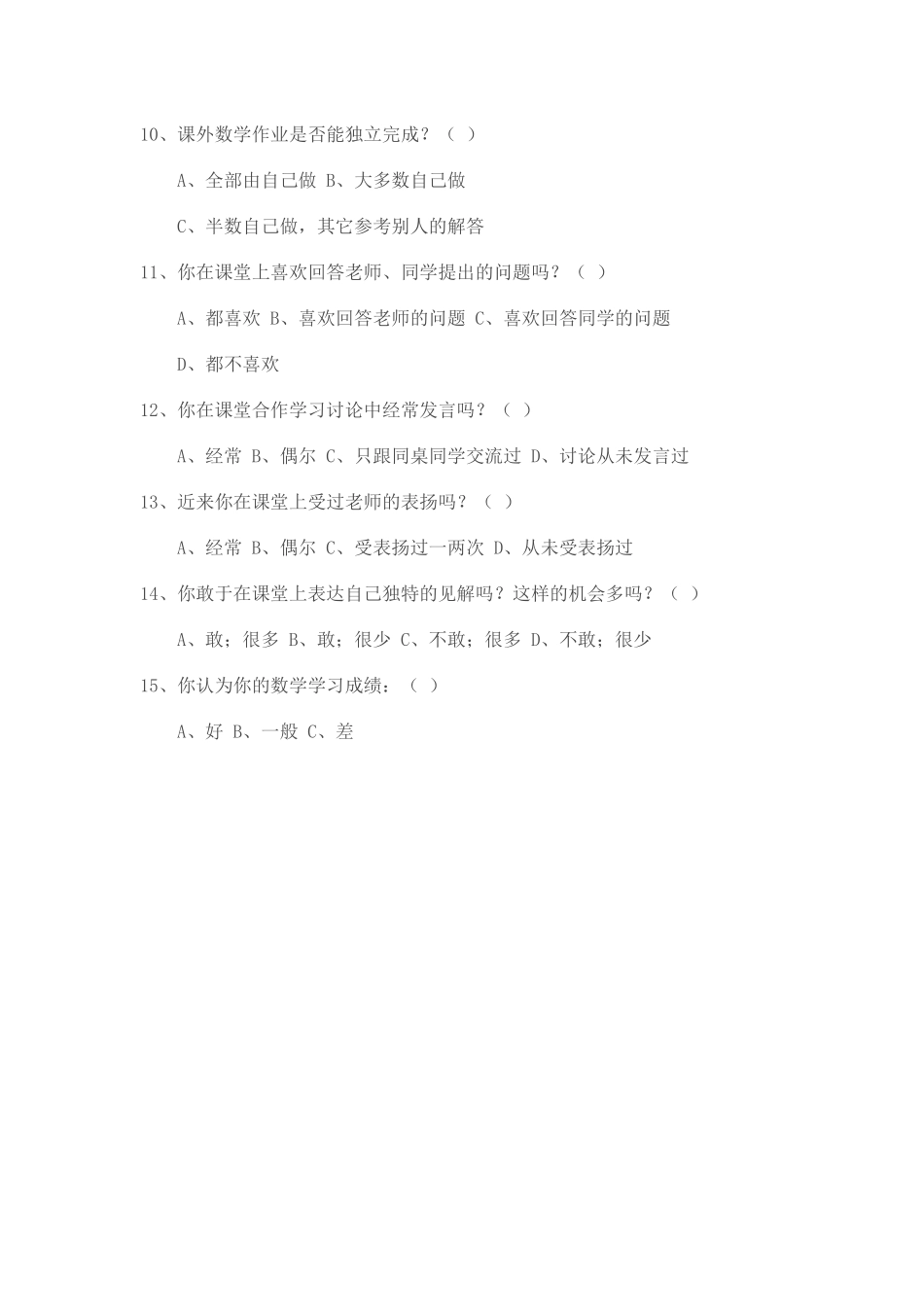 10、课外数学作业是否能独立完成？（ ）

A、全部由自己做 B、大多数自己做

C、半数自己做，其它参考别人的解答

11、你在课堂上喜欢回答老师、同学提出的问题吗？（ ）

A、都喜欢 B、喜欢回答老师的问题 C、喜欢回答同学的问题

D、都不喜欢

12、你在课堂合作学习讨论中经常发言吗？（ ）

A、经常 B、偶尔 C、只跟同桌同学交流过 D、讨论从未发言过

13、近来你在课堂上受过老师的表扬吗？（ ）

A、经常 B、偶尔 C、受表扬过一两次 D、从未受表扬过

14、你敢于在课堂上表达自己独特的见解吗？这样的机会多吗？（ ）

A、敢；很多 B、敢；很少 C、不敢；很多 D、不敢；很少

15、你认为你的数学学习成绩：（ ）

A、好 B、一般 C、差